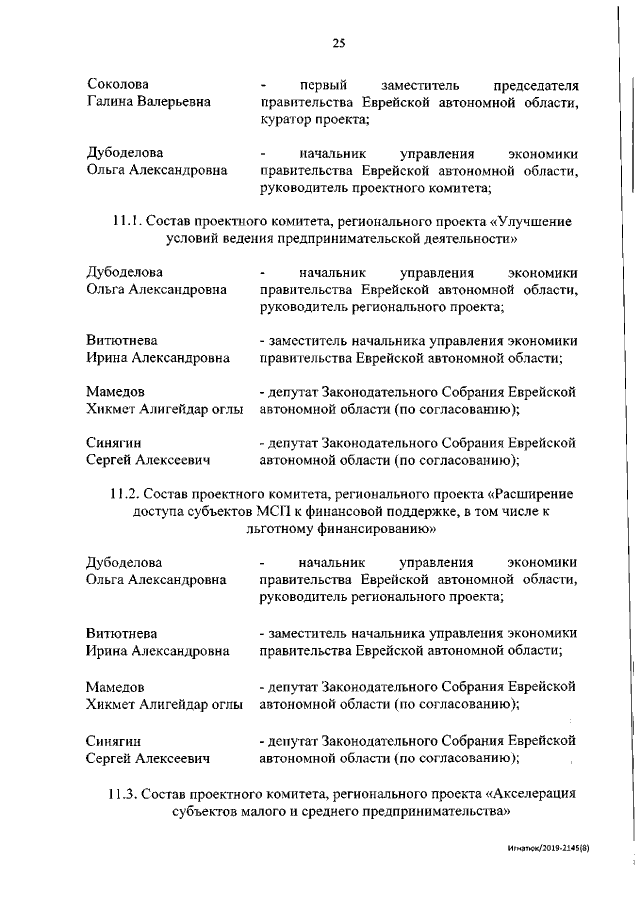 25

Соколова Галина Валерьевна - первый заместитель председателя правительства Еврейской автономной области, куратор проекта;

Дубоделова Ольга Александровна - начальник управления экономики правительства Еврейской автономной области, руководитель проектного комитета;

11.1. Состав проектного комитета, регионального проекта «Улучшение условий ведения предпринимательской деятельности»

Дубоделова Ольга Александровна - начальник управления экономики правительства Еврейской автономной области, руководитель регионального проекта;

Витютнева Ирина Александровна - заместитель начальника управления экономики правительства Еврейской автономной области;

Мамедов Хикмет Алигейдар оглы - депутат Законодательного Собрания Еврейской автономной области (по согласованию);

Синягин Сергей Алексеевич - депутат Законодательного Собрания Еврейской автономной области (по согласованию);

11.2. Состав проектного комитета, регионального проекта «Расширение доступа субъектов МСП к финансовой поддержке, в том числе к льготному финансированию»

Дубоделова Ольга Александровна - начальник управления экономики правительства Еврейской автономной области, руководитель регионального проекта;

Витютнева Ирина Александровна - заместитель начальника управления экономики правительства Еврейской автономной области;

Мамедов Хикмет Алигейдар оглы - депутат Законодательного Собрания Еврейской автономной области (по согласованию);

Синягин Сергей Алексеевич - депутат Законодательного Собрания Еврейской автономной области (по согласованию);

11.3. Состав проектного комитета, регионального проекта «Акселерация субъектов малого и среднего предпринимательства»

Игнатюк/2019-2145(8)